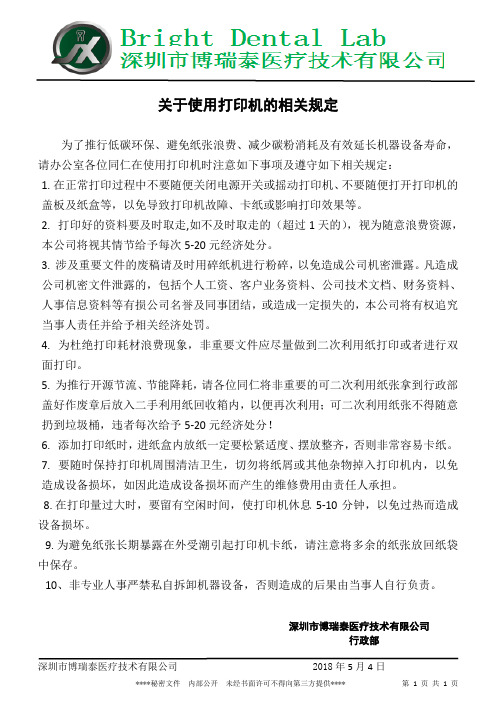 Bright Dental Lab
深圳市博瑞泰医疗技术有限公司

关于使用打印机的相关规定

为了推行低碳环保、避免纸张浪费、减少碳粉消耗及有效延长机器设备寿命，请办公室各位同仁在使用打印机时注意如下事项及遵守如下相关规定：

1. 在正常打印过程中不要随便关闭电源开关或摇动打印机、不要随便打开打印机的盖板及纸盒等，以免导致打印机故障、卡纸或影响打印效果等。

2. 打印好的资料要及时取走,如不及时取走的（超过 1 天的），视为随意浪费资源，本公司将视其情节给予每次 5-20 元经济处分。

3. 涉及重要文件的废稿请及时用碎纸机进行粉碎，以免造成公司机密泄露。凡造成公司机密文件泄露的，包括个人工资、客户业务资料、公司技术文档、财务资料、人事信息资料等有损公司名誉及同事团结，或造成一定损失的，本公司将有权追究当事人责任并给予相关经济处罚。

4. 为杜绝打印耗材浪费现象，非重要文件应尽量做到二次利用纸打印或者进行双面打印。

5. 为推行开源节流、节能降耗，请各位同仁将非重要的可二次利用纸张拿到行政部盖好作废章后放入二手利用纸回收箱内，以便再次利用；可二次利用纸张不得随意扔到垃圾桶，违者每次给予 5-20 元经济处分！

6. 添加打印纸时，进纸盒内放纸一定要松紧适度、摆放整齐，否则非常容易卡纸。

7. 要随时保持打印机周围清洁卫生，切勿将纸屑或其他杂物掉入打印机内，以免造成设备损坏，如因此造成设备损坏而产生的维修费用由责任人承担。

8. 在打印量过大时，要留有空闲时间，使打印机休息 5-10 分钟，以免过热而造成设备损坏。

9. 为避免纸张长期暴露在外受潮引起打印机卡纸，请注意将多余的纸张放回纸袋中保存。

10、非专业人事严禁私自拆卸机器设备，否则造成的后果由当事人自行负责。

深圳市博瑞泰医疗技术有限公司
行政部

深圳市博瑞泰医疗技术有限公司 2018 年 5 月 4 日

****秘密文件 内部公开 未经书面许可不得向第三方提供**** 第 1 页 共 1 页